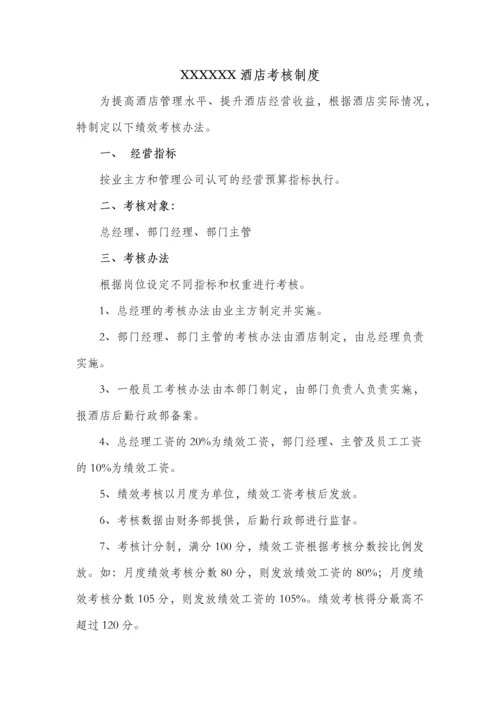 XXXXXX 酒店考核制度

为提高酒店管理水平、提升酒店经营收益，根据酒店实际情况，特制定以下绩效考核办法。

一、 经营指标

按业主方和管理公司认可的经营预算指标执行。

二、考核对象：

总经理、部门经理、部门主管

三、考核办法

根据岗位设定不同指标和权重进行考核。

1、总经理的考核办法由业主方制定并实施。

2、部门经理、部门主管的考核办法由酒店制定，由总经理负责实施。

3、一般员工考核办法由本部门制定，由部门负责人负责实施，报酒店后勤行政部备案。

4、总经理工资的 20%为绩效工资，部门经理、主管及员工工资的 10%为绩效工资。

5、绩效考核以月度为单位，绩效工资考核后发放。

6、考核数据由财务部提供，后勤行政部进行监督。

7、考核计分制，满分 100 分，绩效工资根据考核分数按比例发放。如：月度绩效考核分数 80 分，则发放绩效工资的 80%；月度绩效考核分数 105 分，则发放绩效工资的 105%。绩效考核得分最高不超过 120 分。